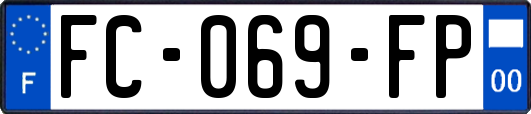 F

FC-069-FP

00